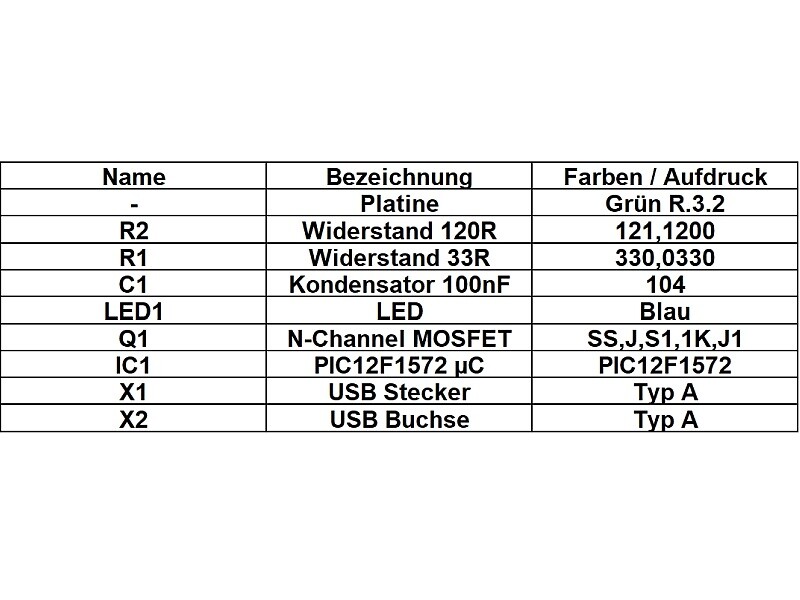 | Name | Bezeichnung | Farben / Aufdruck |
|---|---|---|
| - | Platine | Grün R.3.2 |
| R2 | Widerstand 120R | 121,1200 |
| R1 | Widerstand 33R | 330,0330 |
| C1 | Kondensator 100nF | 104 |
| LED1 | LED | Blau |
| Q1 | N-Channel MOSFET | SS,J,S1,1K,J1 |
| IC1 | PIC12F1572 µC | PIC12F1572 |
| X1 | USB Stecker | Typ A |
| X2 | USB Buchse | Typ A |